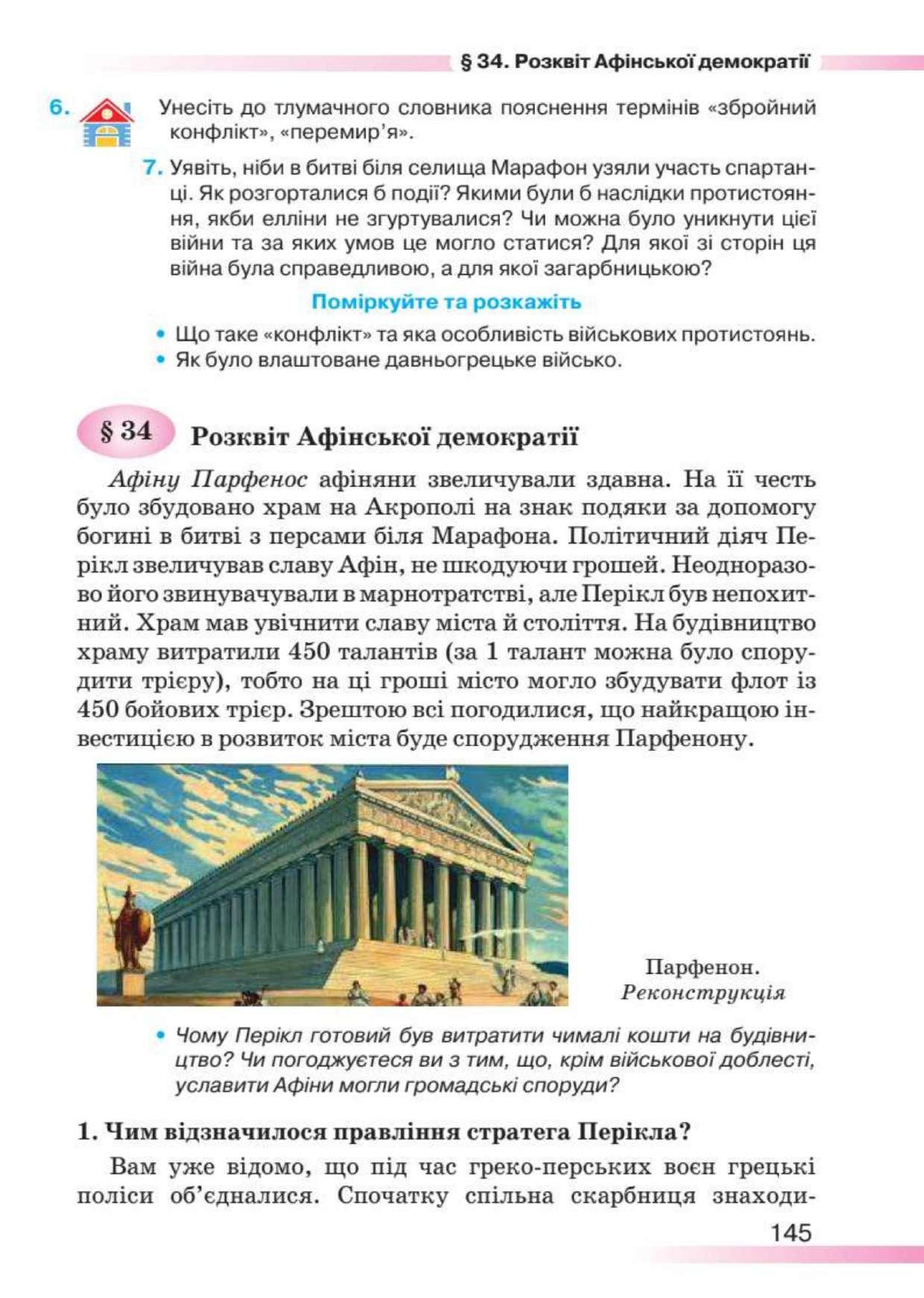 § 34. Розквіт Афінської демократії

6. Унесіть до тлумачного словника пояснення термінів «збройний конфлікт», «перемир'я».

7. Уявіть, ніби в битві біля селища Марафон узяли участь спартанці. Як розгорталися б події? Якими були б наслідки протистояння, якби елліни не згуртувалися? Чи можна було уникнути цієї війни та за яких умов це могло статися? Для якої зі сторін ця війна була справедливою, а для якої загарбницькою?

Поміркуйте та розкажіть

• Що таке «конфлікт» та яка особливість військових протистоянь.
• Як було влаштоване давньогрецьке військо.

§ 34 Розквіт Афінської демократії

Афіну Парфенос афіняни звеличували здавна. На її честь було збудовано храм на Акрополі на знак подяки за допомогу богині в битві з персами біля Марафона. Політичний діяч Перікл звеличував славу Афін, не шкодуючи грошей. Неодноразово його звинувачували в марнотратстві, але Перікл був непохитний. Храм мав увічнити славу міста й століття. На будівництво храму витратили 450 талантів (за 1 талант можна було спорудити трієру), тобто на ці гроші місто могло збудувати флот із 450 бойових трієр. Зрештою всі погодилися, що найкращою інвестицією в розвиток міста буде спорудження Парфенону.

Парфенон. Реконструкція

• Чому Перікл готовий був витратити чималі кошти на будівництво? Чи погоджуєтеся ви з тим, що, крім військової доблесті, уславити Афіни могли громадські споруди?

1. Чим відзначилося правління стратега Перікла?

Вам уже відомо, що під час греко-перських воєн грецькі поліси об'єдналися. Спочатку спільна скарбниця знаходи-

145